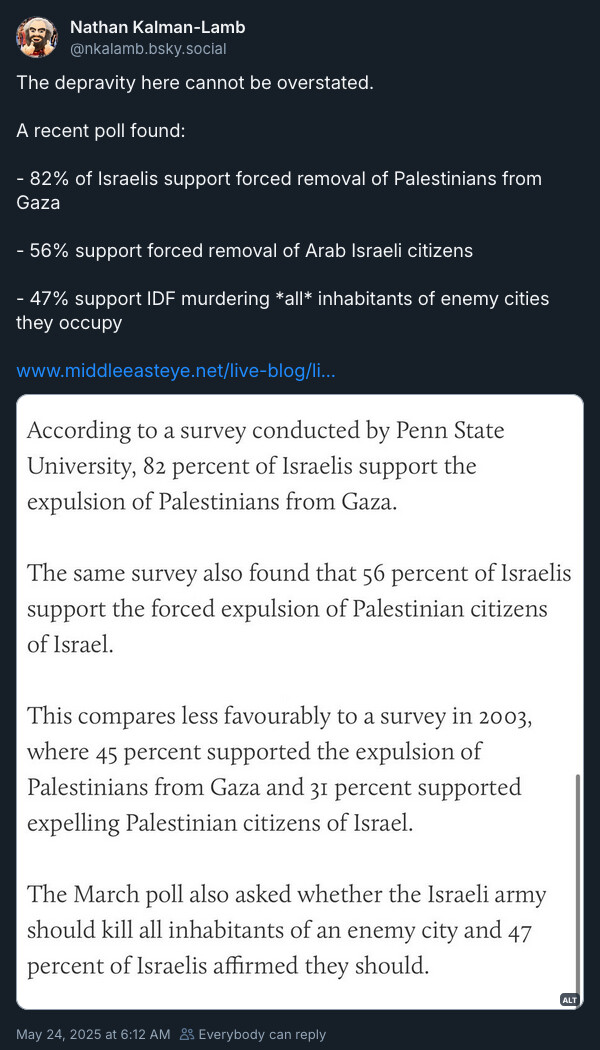 Nathan Kalman-Lamb
@nkalamb.bsky.social

The depravity here cannot be overstated.

A recent poll found:

- 82% of Israelis support forced removal of Palestinians from Gaza

- 56% support forced removal of Arab Israeli citizens

- 47% support IDF murdering *all* inhabitants of enemy cities they occupy

www.middleeasteye.net/live-blog/li...

According to a survey conducted by Penn State University, 82 percent of Israelis support the expulsion of Palestinians from Gaza.

The same survey also found that 56 percent of Israelis support the forced expulsion of Palestinian citizens of Israel.

This compares less favourably to a survey in 2003, where 45 percent supported the expulsion of Palestinians from Gaza and 31 percent supported expelling Palestinian citizens of Israel.

The March poll also asked whether the Israeli army should kill all inhabitants of an enemy city and 47 percent of Israelis affirmed they should.

ALT

May 24, 2025 at 6:12 AM Everybody can reply